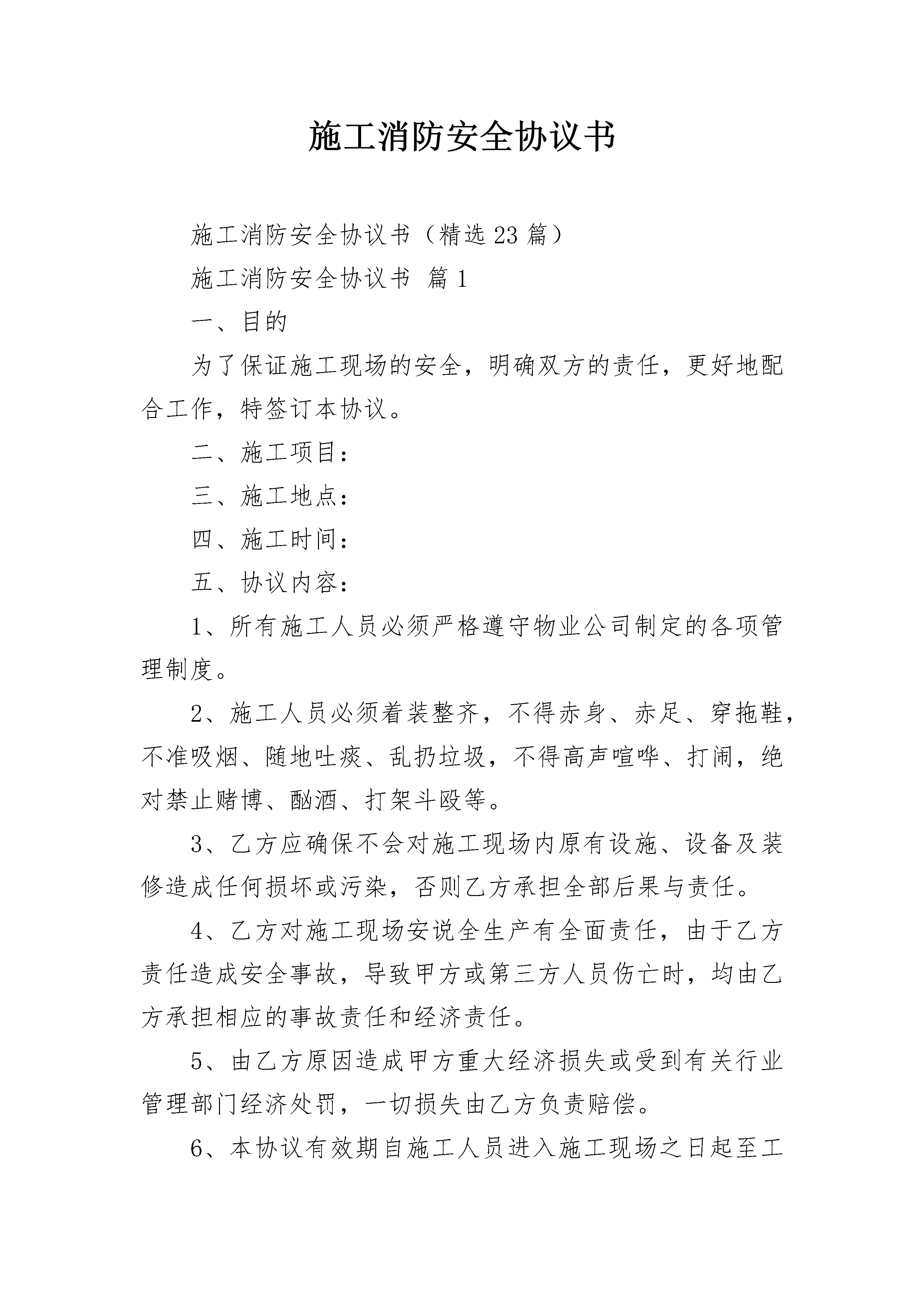 施工消防安全协议书

施工消防安全协议书（精选23篇）

施工消防安全协议书 篇1

一、目的

为了保证施工现场的安全，明确双方的责任，更好地配合工作，特签订本协议。

二、施工项目：

三、施工地点：

四、施工时间：

五、协议内容：

1、所有施工人员必须严格遵守物业公司制定的各项管理制度。

2、施工人员必须着装整齐，不得赤身、赤足、穿拖鞋，不准吸烟、随地吐痰、乱扔垃圾，不得高声喧哗、打闹，绝对禁止赌博、酗酒、打架斗殴等。

3、乙方应确保不会对施工现场内原有设施、设备及装修造成任何损坏或污染，否则乙方承担全部后果与责任。

4、乙方对施工现场安说全生产有全面责任，由于乙方责任造成安全事故，导致甲方或第三方人员伤亡时，均由乙方承担相应的事故责任和经济责任。

5、由乙方原因造成甲方重大经济损失或受到有关行业管理部门经济处罚，一切损失由乙方负责赔偿。

6、本协议有效期自施工人员进入施工现场之日起至工